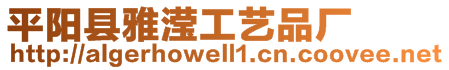 平阳县雅滢工艺品厂
http://algerhowell1.cn.coovee.net